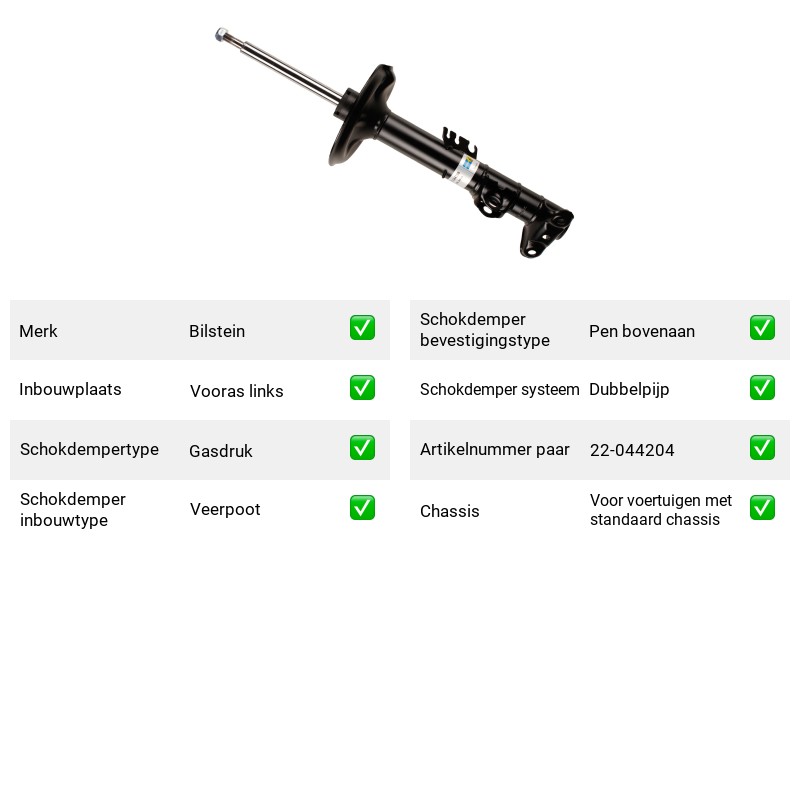 Merk Bilstein ☑

Inbouwplaats Vooras links ☑

Schokdempertype Gasdruk ☑

Schokdemper inbouwtype Veerpoot ☑

Schokdemper bevestigingstype Pen bovenaan ☑

Schokdemper systeem Dubbelpijp ☑

Artikelnummer paar 22-044204 ☑

Chassis Voor voertuigen met standaard chassis ☑